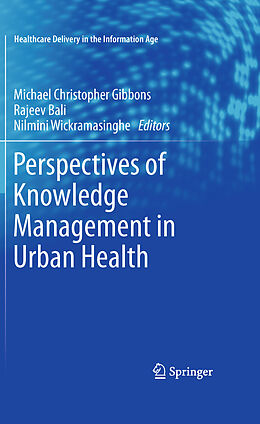 Healthcare Delivery in the Information Age

Michael Christopher Gibbons
Rajeev Bali
Nilmini Wickramasinghe Editors

Perspectives of Knowledge Management in Urban Health

Springer